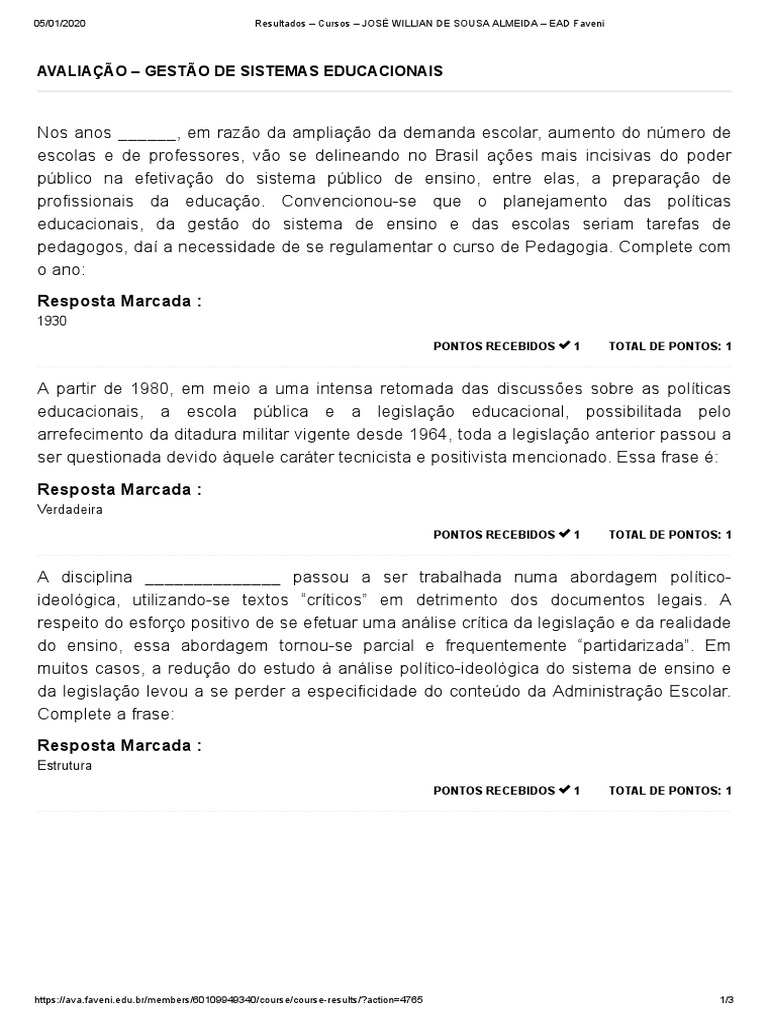 05/01/2020 Resultados – Cursos – JOSÉ WILLIAN DE SOUSA ALMEIDA – EAD Faveni

AVALIAÇÃO – GESTÃO DE SISTEMAS EDUCACIONAIS

Nos anos ______, em razão da ampliação da demanda escolar, aumento do número de escolas e de professores, vão se delineando no Brasil ações mais incisivas do poder público na efetivação do sistema público de ensino, entre elas, a preparação de profissionais da educação. Convencionou-se que o planejamento das políticas educacionais, da gestão do sistema de ensino e das escolas seriam tarefas de pedagogos, daí a necessidade de se regulamentar o curso de Pedagogia. Complete com o ano:

Resposta Marcada :
1930

PONTOS RECEBIDOS ✔ 1 TOTAL DE PONTOS: 1

A partir de 1980, em meio a uma intensa retomada das discussões sobre as políticas educacionais, a escola pública e a legislação educacional, possibilitada pelo arrefecimento da ditadura militar vigente desde 1964, toda a legislação anterior passou a ser questionada devido àquele caráter tecnicista e positivista mencionado. Essa frase é:

Resposta Marcada :
Verdadeira

PONTOS RECEBIDOS ✔ 1 TOTAL DE PONTOS: 1

A disciplina ______________ passou a ser trabalhada numa abordagem político-ideológica, utilizando-se textos “críticos” em detrimento dos documentos legais. A respeito do esforço positivo de se efetuar uma análise crítica da legislação e da realidade do ensino, essa abordagem tornou-se parcial e frequentemente “partidarizada”. Em muitos casos, a redução do estudo à análise político-ideológica do sistema de ensino e da legislação levou a se perder a especificidade do conteúdo da Administração Escolar. Complete a frase:

Resposta Marcada :
Estrutura

PONTOS RECEBIDOS ✔ 1 TOTAL DE PONTOS: 1

https://ava.faveni.edu.br/members/60109949340/course/course-results/?action=4765 1/3